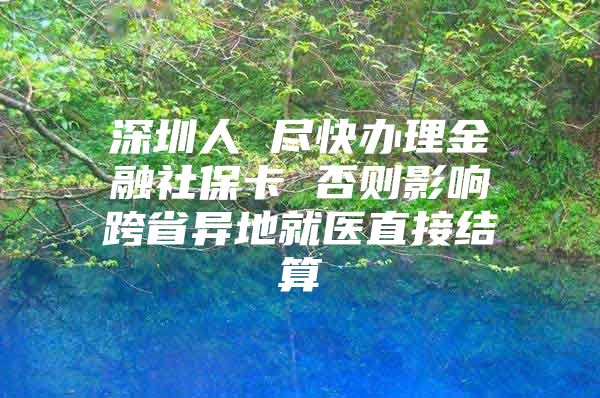 深圳人 尽快办理金融社保卡 否则影响跨省异地就医直接结算